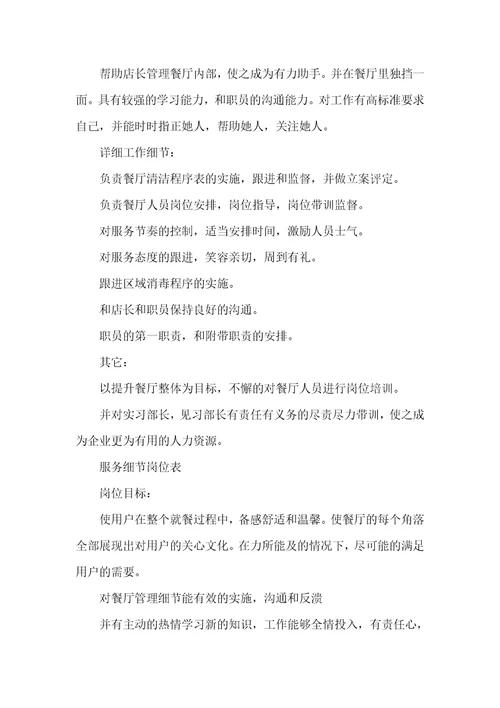 帮助店长管理餐厅内部，使之成为有力助手。并在餐厅里独挡一面。具有较强的学习能力，和职员的沟通能力。对工作有高标准要求自己，并能时时指正她人，帮助她人，关注她人。

详细工作细节：

负责餐厅清洁程序表的实施，跟进和监督，并做立案评定。

负责餐厅人员岗位安排，岗位指导，岗位带训监督。

对服务节奏的控制，适当安排时间，激励人员士气。

对服务态度的跟进，笑容亲切，周到有礼。

跟进区域消毒程序的实施。

和店长和职员保持良好的沟通。

职员的第一职责，和附带职责的安排。

其它：

以提升餐厅整体为目标，不懈的对餐厅人员进行岗位培训。

并对实习部长，见习部长有责任有义务的尽责尽力带训，使之成为企业更为有用的人力资源。

服务细节岗位表

岗位目标：

使用户在整个就餐过程中，备感舒适和温馨。使餐厅的每个角落全部展现出对用户的关心文化。在力所能及的情况下，尽可能的满足用户的需要。

对餐厅管理细节能有效的实施，沟通和反溃

并有主动的热情学习新的知识，工作能够全情投入，有责任心，